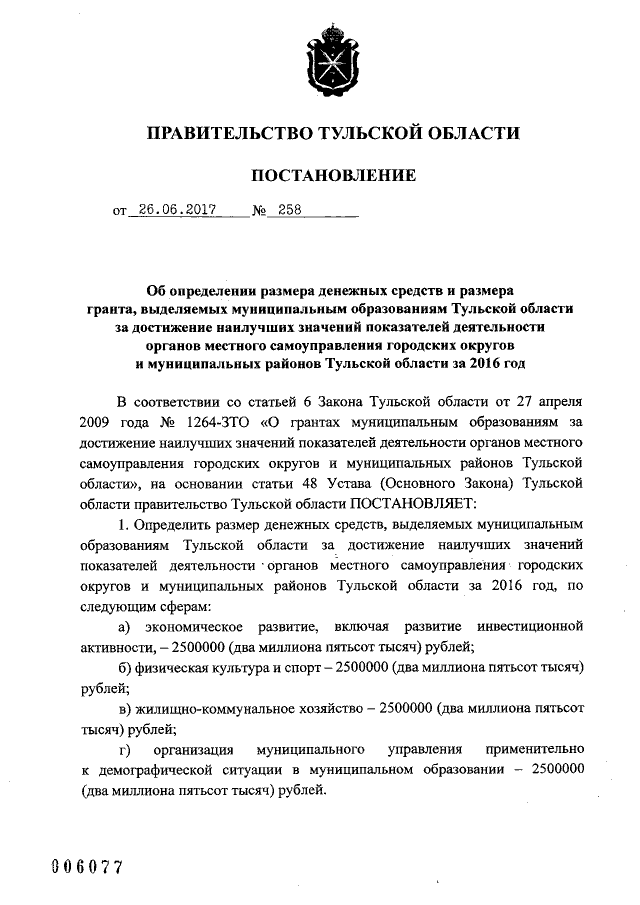 ПРАВИТЕЛЬСТВО ТУЛЬСКОЙ ОБЛАСТИ

ПОСТАНОВЛЕНИЕ

от 26.06.2017 № 258

Об определении размера денежных средств и размера гранта, выделяемых муниципальным образованиям Тульской области за достижение наилучших значений показателей деятельности органов местного самоуправления городских округов и муниципальных районов Тульской области за 2016 год

В соответствии со статьей 6 Закона Тульской области от 27 апреля 2009 года № 1264-ЗТО «О грантах муниципальным образованиям за достижение наилучших значений показателей деятельности органов местного самоуправления городских округов и муниципальных районов Тульской области», на основании статьи 48 Устава (Основного Закона) Тульской области правительство Тульской области ПОСТАНОВЛЯЕТ:

1. Определить размер денежных средств, выделяемых муниципальным образованиям Тульской области за достижение наилучших значений показателей деятельности органов местного самоуправления городских округов и муниципальных районов Тульской области за 2016 год, по следующим сферам:

а) экономическое развитие, включая развитие инвестиционной активности, – 2500000 (два миллиона пятьсот тысяч) рублей;

б) физическая культура и спорт – 2500000 (два миллиона пятьсот тысяч) рублей;

в) жилищно-коммунальное хозяйство – 2500000 (два миллиона пятьсот тысяч) рублей;

г) организация муниципального управления применительно к демографической ситуации в муниципальном образовании – 2500000 (два миллиона пятьсот тысяч) рублей.

006077